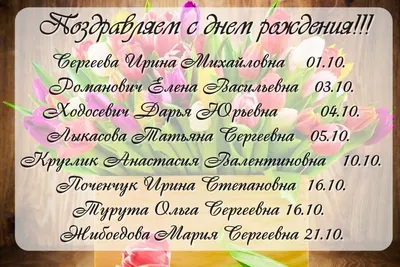 Поздравляем с днем рождения!!!

Сергеева Ирина Михайловна 01.10.
Романович Елена Васильевна 03.10.
Ходосевич Дарья Юрьевна 04.10.
Лыкасова Татьяна Сергеевна 05.10.
Круглик Анастасия Валентиновна 10.10.
Поченчук Ирина Степановна 16.10.
Турута Ольга Сергеевна 16.10.
Жибоедова Мария Сергеевна 21.10.